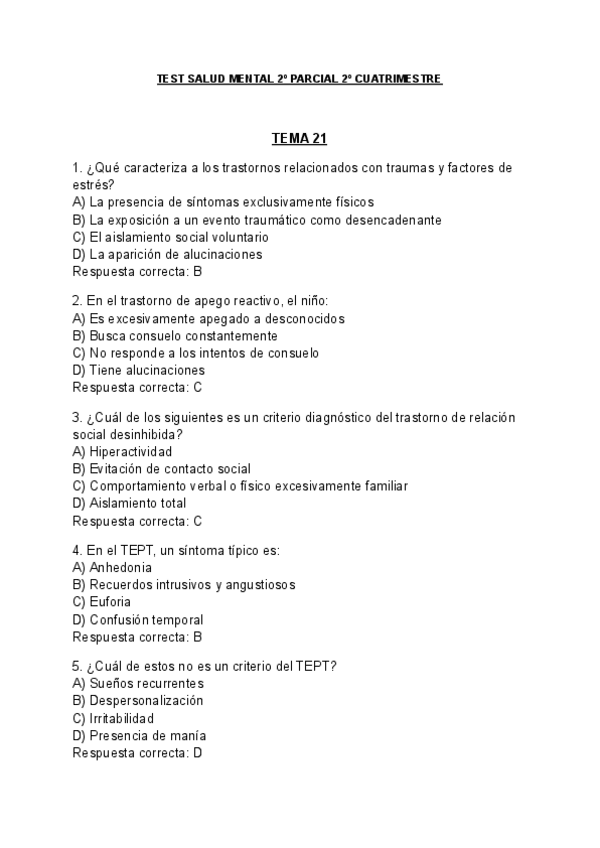 TEST SALUD MENTAL 2º PARCIAL 2º CUATRIMESTRE

TEMA 21

1. ¿Qué caracteriza a los trastornos relacionados con traumas y factores de estrés?
A) La presencia de síntomas exclusivamente físicos
B) La exposición a un evento traumático como desencadenante
C) El aislamiento social voluntario
D) La aparición de alucinaciones
Respuesta correcta: B

2. En el trastorno de apego reactivo, el niño:
A) Es excesivamente apegado a desconocidos
B) Busca consuelo constantemente
C) No responde a los intentos de consuelo
D) Tiene alucinaciones
Respuesta correcta: C

3. ¿Cuál de los siguientes es un criterio diagnóstico del trastorno de relación social desinhibida?
A) Hiperactividad
B) Evitación de contacto social
C) Comportamiento verbal o físico excesivamente familiar
D) Aislamiento total
Respuesta correcta: C

4. En el TEPT, un síntoma típico es:
A) Anhedonia
B) Recuerdos intrusivos y angustiosos
C) Euforia
D) Confusión temporal
Respuesta correcta: B

5. ¿Cuál de estos no es un criterio del TEPT?
A) Sueños recurrentes
B) Despersonalización
C) Irritabilidad
D) Presencia de manía
Respuesta correcta: D